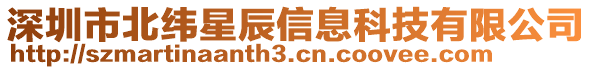 深圳市北纬星辰信息科技有限公司
http://szmartinaanth3.cn.coovee.com